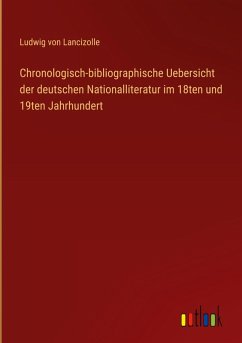 Ludwig von Lancizolle

Chronologisch-bibliographische Uebersicht der deutschen Nationalliteratur im 18ten und 19ten Jahrhundert

outlook